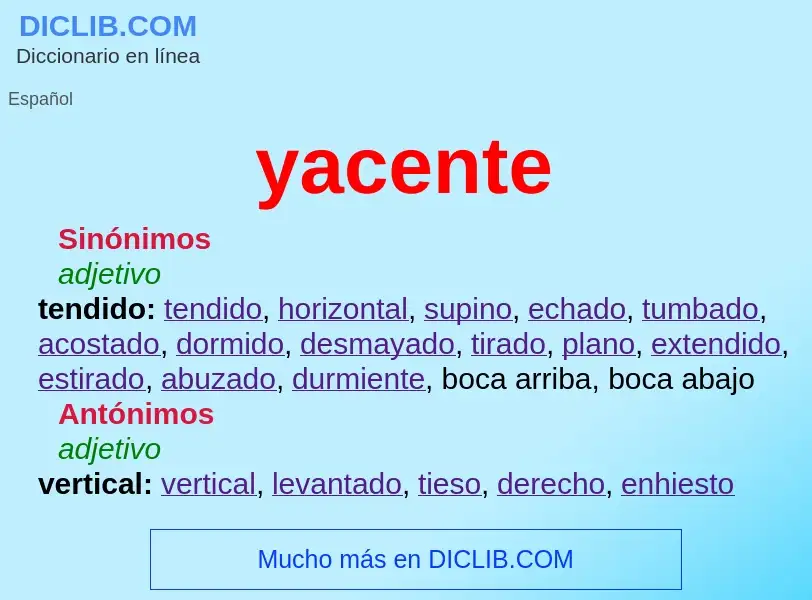 DICLIB.COM
Diccionario en línea

Español

yacente

Sinónimos
adjetivo
tendido: tendido, horizontal, supino, echado, tumbado, acostado, dormido, desmayado, tirado, plano, extendido, estirado, abuzado, durmiente, boca arriba, boca abajo
Antónimos
adjetivo
vertical: vertical, levantado, tieso, derecho, enhiesto

Mucho más en DICLIB.COM